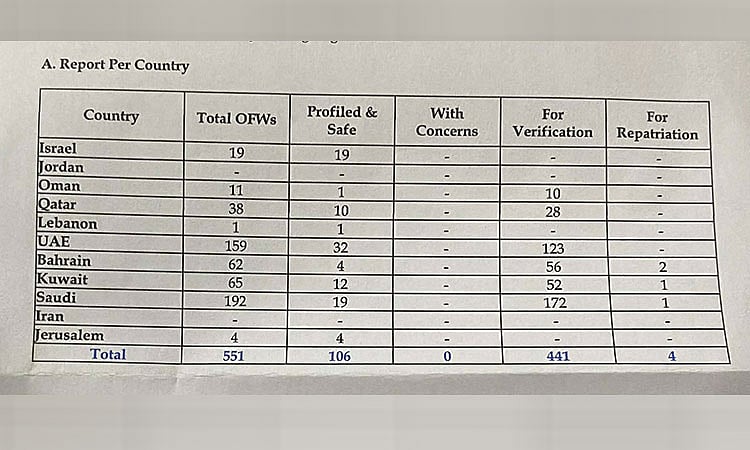 A. Report Per Country

| Country | Total OFWs | Profiled & Safe | With Concerns | For Verification | For Repatriation |
|---|---|---|---|---|---|
| Israel | 19 | 19 | - | - | - |
| Jordan | - | - | - | - | - |
| Oman | 11 | 1 | - | 10 | - |
| Qatar | 38 | 10 | - | 28 | - |
| Lebanon | 1 | 1 | - | - | - |
| UAE | 159 | 32 | - | 123 | - |
| Bahrain | 62 | 4 | - | 56 | 2 |
| Kuwait | 65 | 12 | - | 52 | 1 |
| Saudi | 192 | 19 | - | 172 | 1 |
| Iran | - | - | - | - | - |
| Jerusalem | 4 | 4 | - | - | - |
| Total | 551 | 106 | 0 | 441 | 4 |